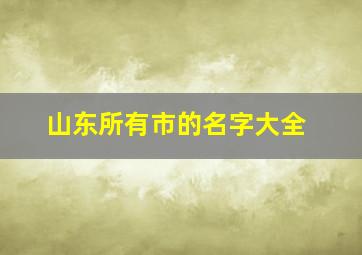 山东所有市的名字大全